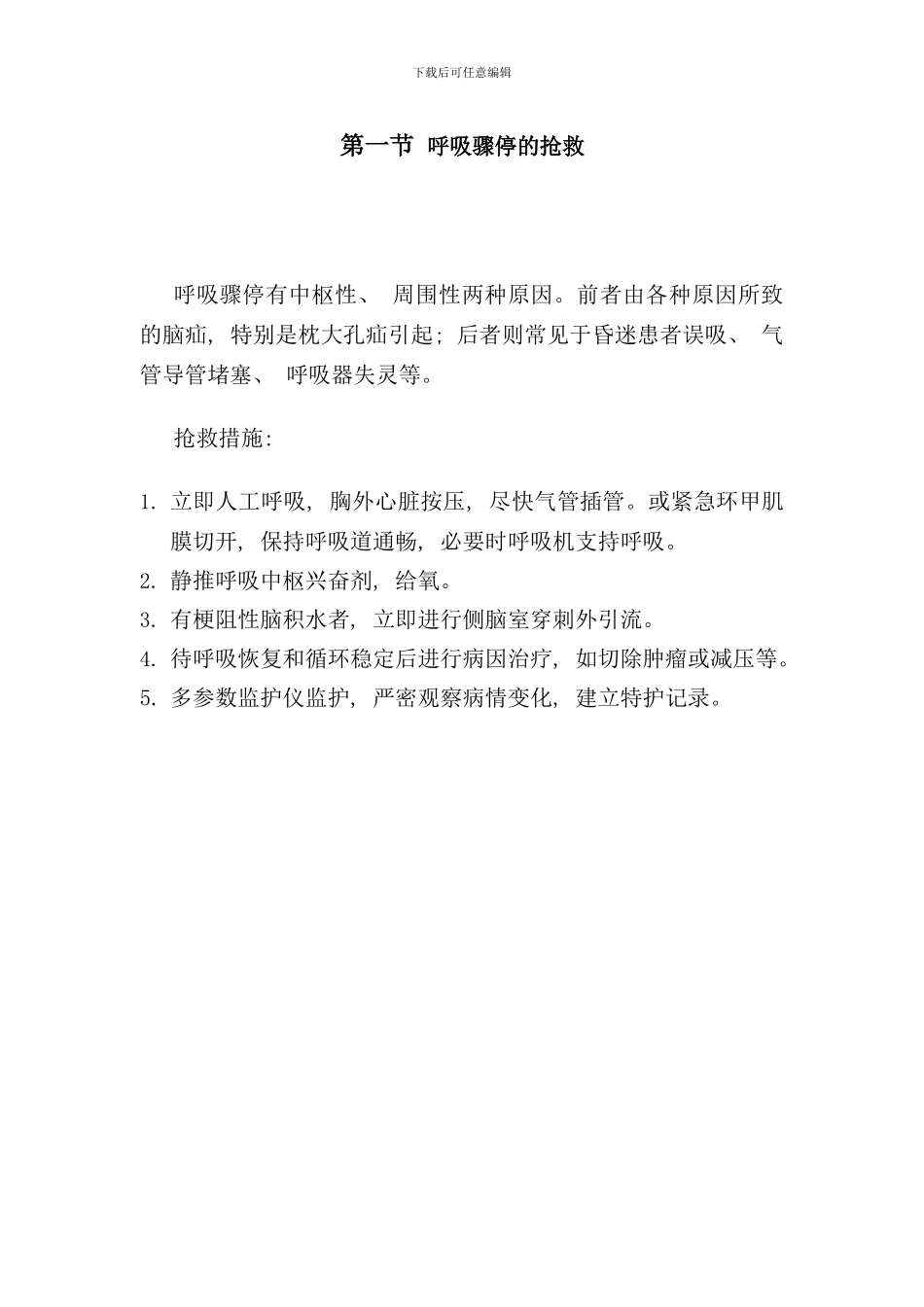 下载后可任意编辑

第一节 呼吸骤停的抢救

呼吸骤停有中枢性、 周围性两种原因。前者由各种原因所致的脑疝, 特别是枕大孔疝引起; 后者则常见于昏迷患者误吸、 气管导管堵塞、 呼吸器失灵等。

抢救措施:

1. 立即人工呼吸, 胸外心脏按压, 尽快气管插管。或紧急环甲肌膜切开, 保持呼吸道通畅, 必要时呼吸机支持呼吸。
2. 静推呼吸中枢兴奋剂, 给氧。
3. 有梗阻性脑积水者, 立即进行侧脑室穿刺外引流。
4. 待呼吸恢复和循环稳定后进行病因治疗, 如切除肿瘤或减压等。
5. 多参数监护仪监护, 严密观察病情变化, 建立特护记录。